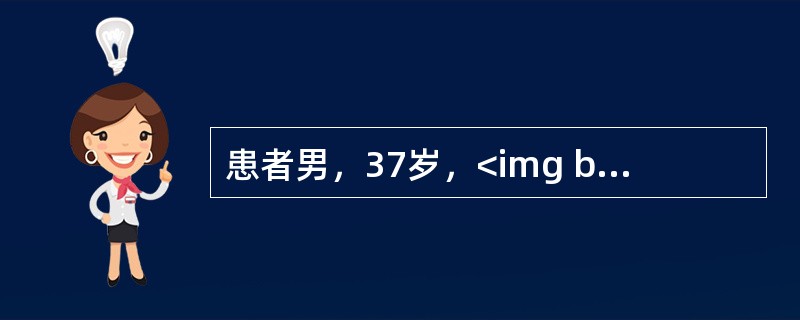 患者男，37岁，<img b...